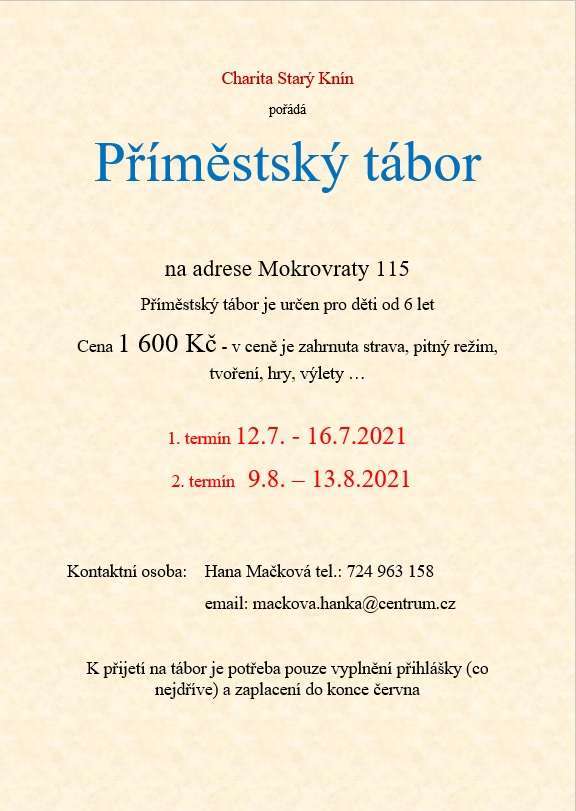 Charita Starý Knín

pořádá

Příměstský tábor

na adrese Mokrovraty 115

Příměstský tábor je určen pro děti od 6 let

Cena 1 600 Kč - v ceně je zahrnuta strava, pitný režim, tvoření, hry, výlety …

1. termín 12.7. - 16.7.2021

2. termín 9.8. – 13.8.2021

Kontaktní osoba: Hana Mačková tel.: 724 963 158

email: mackova.hanka@centrum.cz

K přijetí na tábor je potřeba pouze vyplnění přihlášky (co nejdříve) a zaplacení do konce června